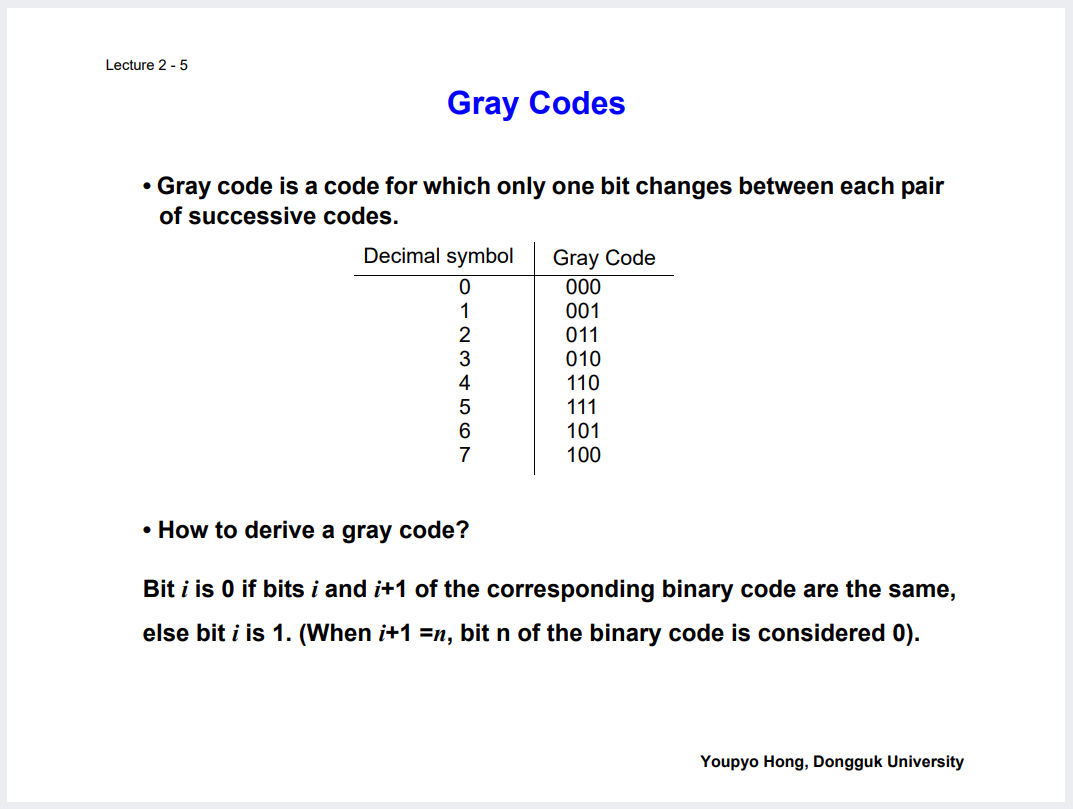 Lecture 2 - 5

Gray Codes

• Gray code is a code for which only one bit changes between each pair of successive codes.

| Decimal symbol | Gray Code |
|---|---|
| 0 | 000 |
| 1 | 001 |
| 2 | 011 |
| 3 | 010 |
| 4 | 110 |
| 5 | 111 |
| 6 | 101 |
| 7 | 100 |

• How to derive a gray code?

Bit $i$ is 0 if bits $i$ and $i$+1 of the corresponding binary code are the same, else bit $i$ is 1. (When $i$+1 =$n$, bit n of the binary code is considered 0).

Youpyo Hong, Dongguk University